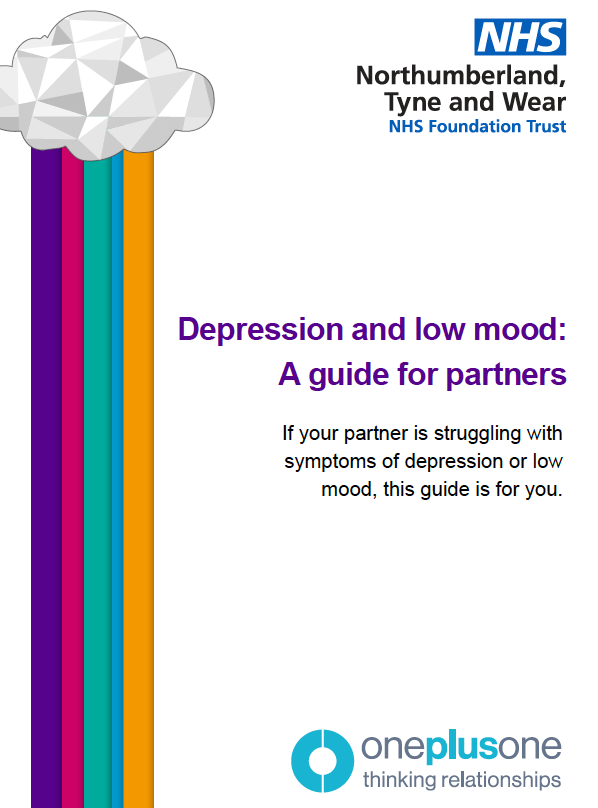 NHS
Northumberland, Tyne and Wear
NHS Foundation Trust

Depression and low mood: A guide for partners

If your partner is struggling with symptoms of depression or low mood, this guide is for you.

oneplusone
thinking relationships